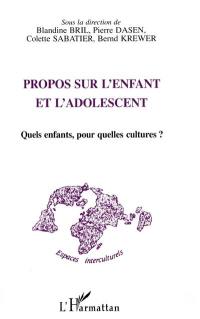 Sous la direction de
Blandine BRIL, Pierre DASEN,
Colette SABATIER, Bernd KREWER

PROPOS SUR L'ENFANT
ET L'ADOLESCENT

Quels enfants, pour quelles cultures ?

Espaces interculturels

L'Harmattan